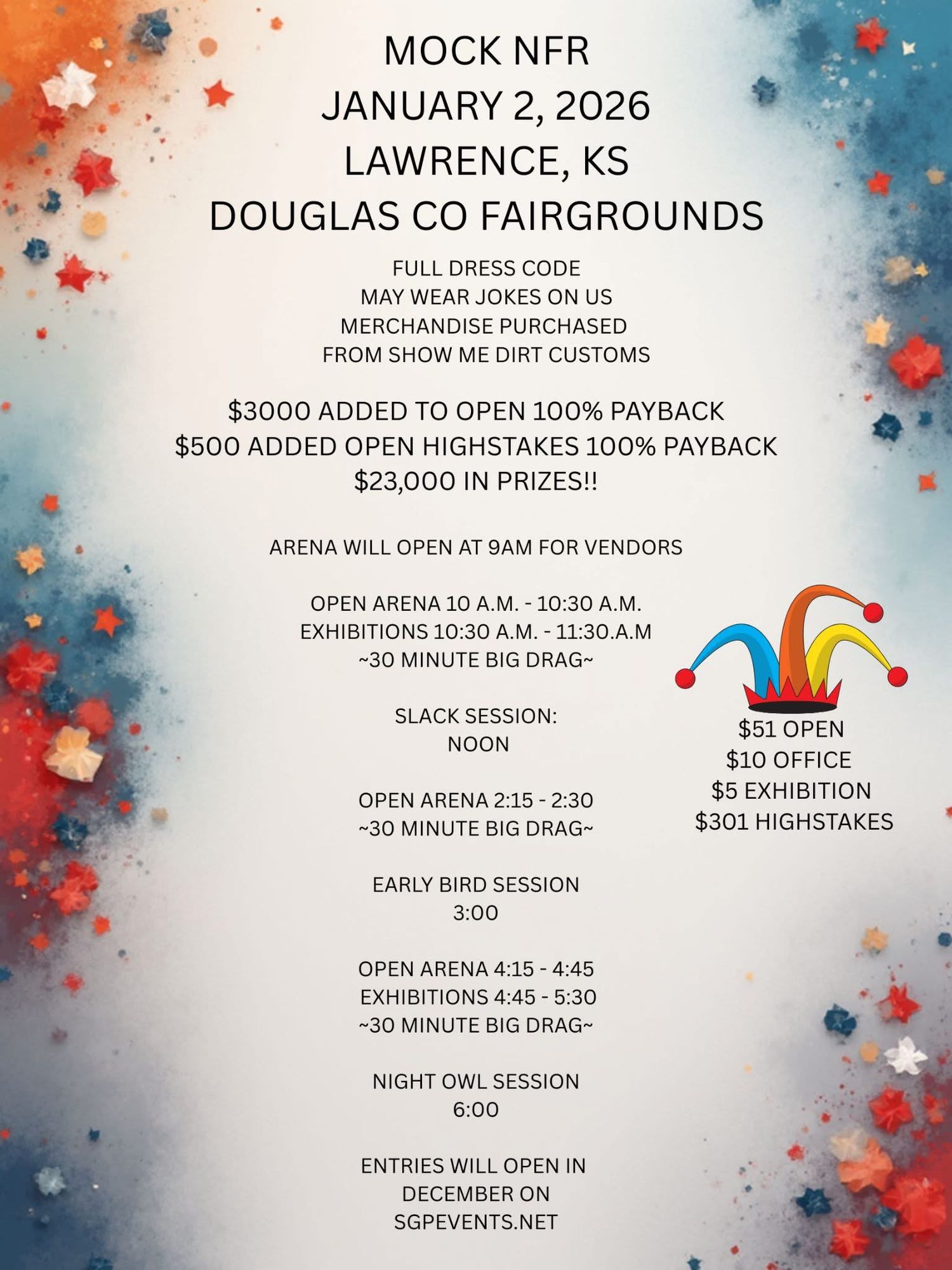 MOCK NFR
JANUARY 2, 2026
LAWRENCE, KS
DOUGLAS CO FAIRGROUNDS

FULL DRESS CODE
MAY WEAR JOKES ON US
MERCHANDISE PURCHASED
FROM SHOW ME DIRT CUSTOMS

\$3000 ADDED TO OPEN 100% PAYBACK
\$500 ADDED OPEN HIGHSTAKES 100% PAYBACK
\$23,000 IN PRIZES!!

ARENA WILL OPEN AT 9AM FOR VENDORS

OPEN ARENA 10 A.M. - 10:30 A.M.
EXHIBITIONS 10:30 A.M. - 11:30.A.M
~30 MINUTE BIG DRAG~

SLACK SESSION:
NOON

OPEN ARENA 2:15 - 2:30
~30 MINUTE BIG DRAG~

EARLY BIRD SESSION
3:00

OPEN ARENA 4:15 - 4:45
EXHIBITIONS 4:45 - 5:30
~30 MINUTE BIG DRAG~

NIGHT OWL SESSION
6:00

ENTRIES WILL OPEN IN
DECEMBER ON
SGPEVENTS.NET

\$51 OPEN
\$10 OFFICE
\$5 EXHIBITION
\$301 HIGHSTAKES